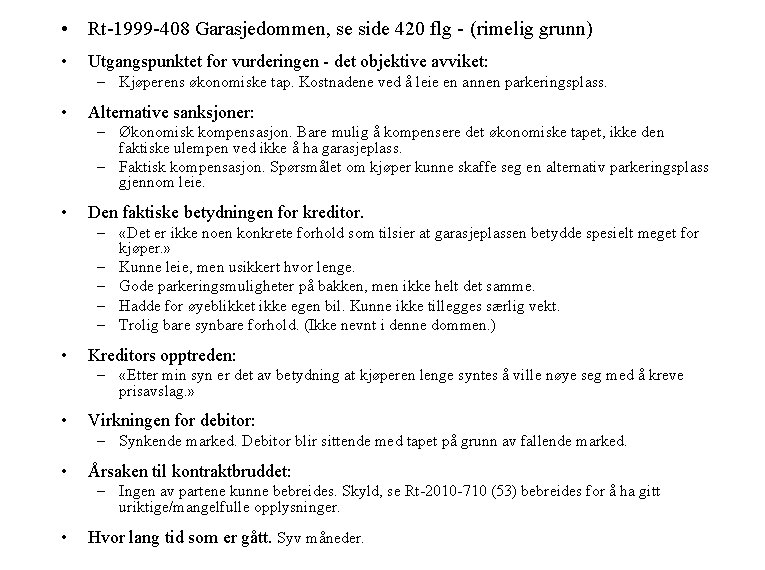 • Rt-1999-408 Garasjedommen, se side 420 flg - (rimelig grunn)

• Utgangspunktet for vurderingen - det objektive avviket:
– Kjøperens økonomiske tap. Kostnadene ved å leie en annen parkeringsplass.

• Alternative sanksjoner:
– Økonomisk kompensasjon. Bare mulig å kompensere det økonomiske tapet, ikke den faktiske ulempen ved ikke å ha garasjeplass.
– Faktisk kompensasjon. Spørsmålet om kjøper kunne skaffe seg en alternativ parkeringsplass gjennom leie.

• Den faktiske betydningen for kreditor.
– «Det er ikke noen konkrete forhold som tilsier at garasjeplassen betydde spesielt meget for kjøper.»
– Kunne leie, men usikkert hvor lenge.
– Gode parkeringsmuligheter på bakken, men ikke helt det samme.
– Hadde for øyeblikket ikke egen bil. Kunne ikke tillegges særlig vekt.
– Trolig bare synbare forhold. (Ikke nevnt i denne dommen.)

• Kreditors opptreden:
– «Etter min syn er det av betydning at kjøperen lenge syntes å ville nøye seg med å kreve prisavslag.»

• Virkningen for debitor:
– Synkende marked. Debitor blir sittende med tapet på grunn av fallende marked.

• Årsaken til kontraktbruddet:
– Ingen av partene kunne bebreides. Skyld, se Rt-2010-710 (53) bebreides for å ha gitt uriktige/mangelfulle opplysninger.

• Hvor lang tid som er gått. Syv måneder.